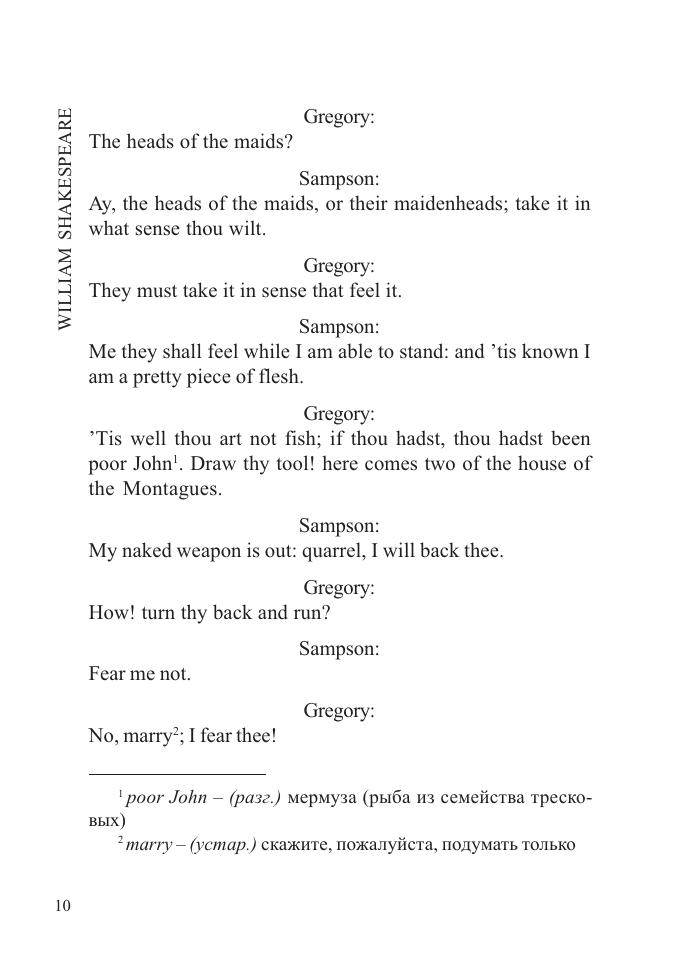 WILLIAM SHAKESPEARE

Gregory:
The heads of the maids?

Sampson:
Ay, the heads of the maids, or their maidenheads; take it in what sense thou wilt.

Gregory:
They must take it in sense that feel it.

Sampson:
Me they shall feel while I am able to stand: and ’tis known I am a pretty piece of flesh.

Gregory:
’Tis well thou art not fish; if thou hadst, thou hadst been poor John$^1$. Draw thy tool! here comes two of the house of the Montagues.

Sampson:
My naked weapon is out: quarrel, I will back thee.

Gregory:
How! turn thy back and run?

Sampson:
Fear me not.

Gregory:
No, marry$^2$; I fear thee!

$^1$ poor John – (разг.) мермуза (рыба из семейства тресковых)
$^2$ marry – (устар.) скажите, пожалуйста, подумать только

10